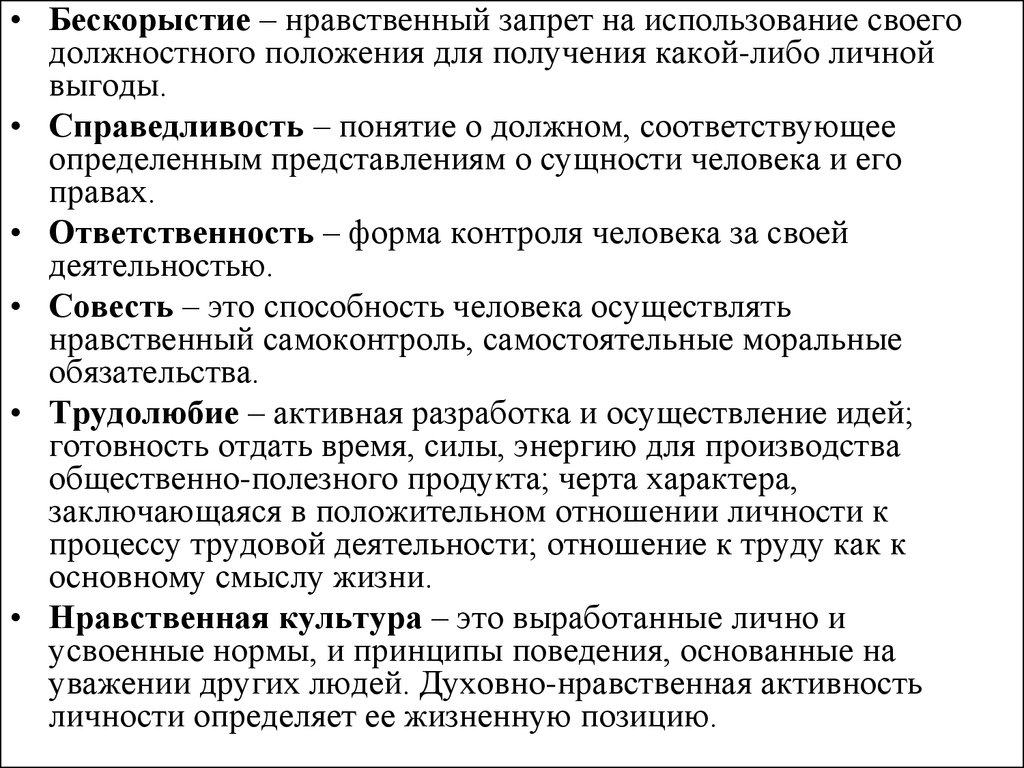 • Бескорыстие – нравственный запрет на использование своего должностного положения для получения какой-либо личной выгоды.

• Справедливость – понятие о должном, соответствующее определенным представлениям о сущности человека и его правах.

• Ответственность – форма контроля человека за своей деятельностью.

• Совесть – это способность человека осуществлять нравственный самоконтроль, самостоятельные моральные обязательства.

• Трудолюбие – активная разработка и осуществление идей; готовность отдать время, силы, энергию для производства общественно-полезного продукта; черта характера, заключающаяся в положительном отношении личности к процессу трудовой деятельности; отношение к труду как к основному смыслу жизни.

• Нравственная культура – это выработанные лично и усвоенные нормы, и принципы поведения, основанные на уважении других людей. Духовно-нравственная активность личности определяет ее жизненную позицию.